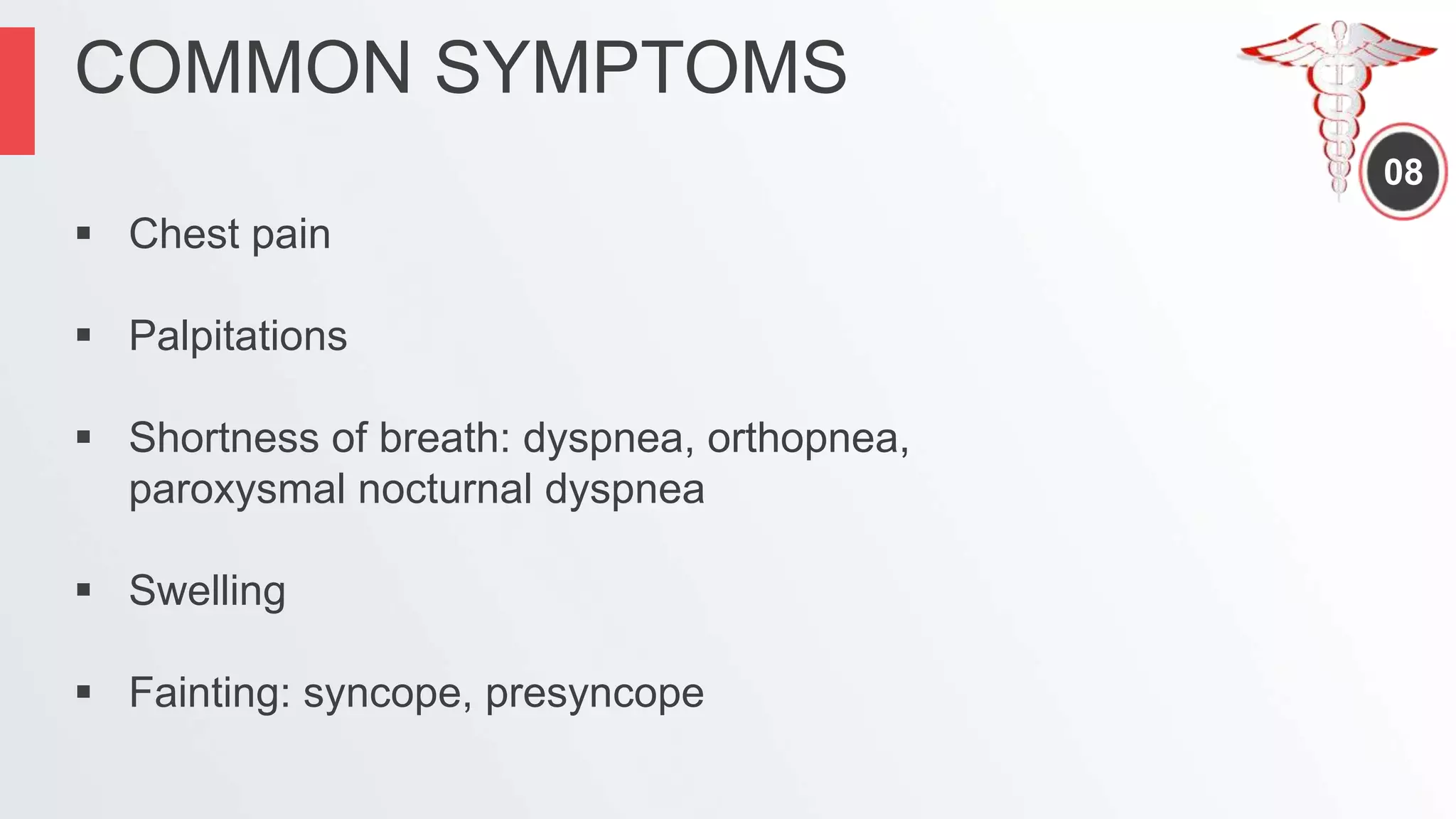 COMMON SYMPTOMS

08

▪ Chest pain

▪ Palpitations

▪ Shortness of breath: dyspnea, orthopnea, paroxysmal nocturnal dyspnea

▪ Swelling

▪ Fainting: syncope, presyncope